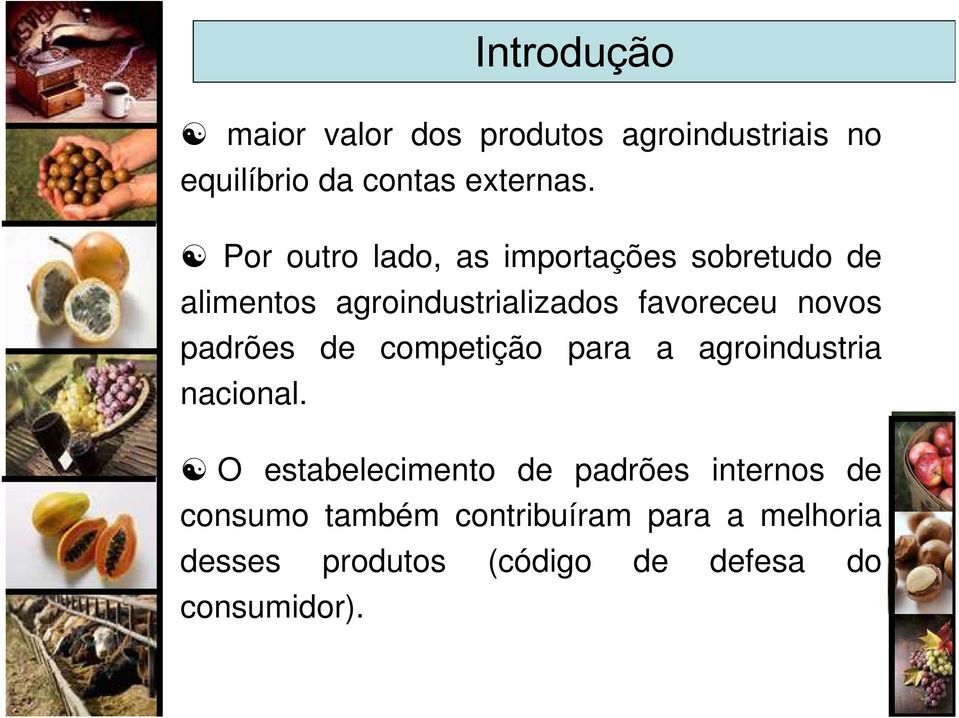 Introdução

☯ maior valor dos produtos agroindustriais no equilíbrio da contas externas.

☯ Por outro lado, as importações sobretudo de alimentos agroindustrializados favoreceu novos padrões de competição para a agroindustria nacional.

☯ O estabelecimento de padrões internos de consumo também contribuíram para a melhoria desses produtos (código de defesa do consumidor).